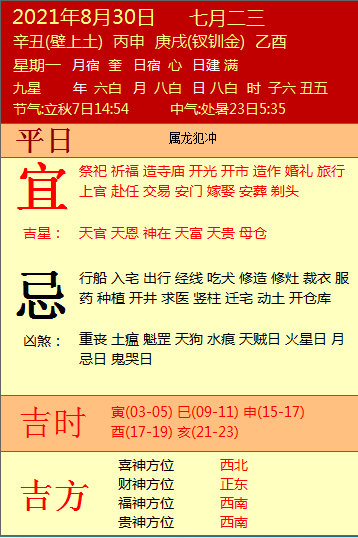 2021年8月30日 七月二三
辛丑(壁上土) 丙申 庚戌(钗钏金) 乙酉
星期一 月宿 奎 日宿 心 日建 满
九星 年 六白 月 八白 日 八白 时 子六 丑五
节气:立秋7日14:54 中气:处暑23日5:35

平日 属龙犯冲

宜 祭祀 祈福 造寺庙 开光 开市 造作 婚礼 旅行 上官 赴任 交易 安门 嫁娶 安葬 剃头

吉星： 天官 天恩 神在 天富 天贵 母仓

忌 行船 入宅 出行 经线 吃犬 修造 修灶 裁衣 服药 种植 开井 求医 竖柱 迁宅 动土 开仓库

凶煞： 重丧 土瘟 魁罡 天狗 水痕 天贼日 火星日 月忌日 鬼哭日

吉时 寅(03-05) 巳(09-11) 申(15-17) 酉(17-19) 亥(21-23)

吉方
喜神方位 西北
财神方位 正东
福神方位 西南
贵神方位 西南